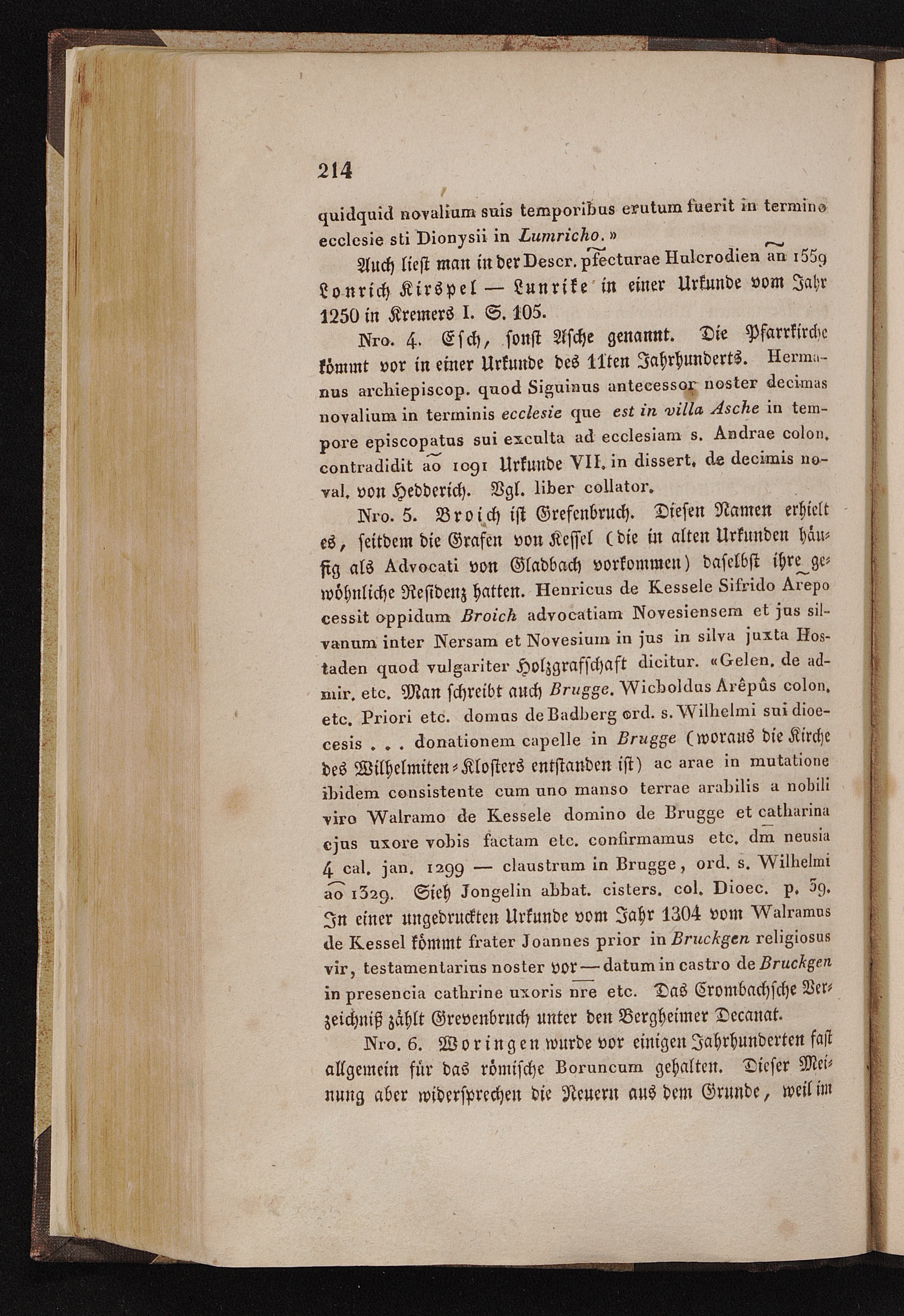 214

quidquid novalium suis temporibus erutum fuerit in termino ecclesie sti Dionysii in Lumricho.»

Auch liest man in der Descr. pfecturae Hulcrodien an 1559 Lonrich Kirspel — Lunrike in einer Urkunde vom Jahr 1250 in Kremers I. S. 105.

Nro. 4. Esch, sonst Asche genannt. Die Pfarrkirche kömmt vor in einer Urkunde des 11ten Jahrhunderts. Hermannus archiepiscop. quod Siguinus antecessor noster decimas novalium in terminis ecclesie que est in villa Asche in tempore episcopatus sui exculta ad ecclesiam s. Andrae colon. contradidit ao 1091 Urkunde VII. in dissert. de decimis noval. von Hedderich. Vgl. liber collator.

Nro. 5. Broich ist Grefenbruch. Diesen Namen erhielt es, seitdem die Grafen von Kessel (die in alten Urkunden häufig als Advocati von Gladbach vorkommen) daselbst ihre gewöhnliche Residenz hatten. Henricus de Kessele Sifrido Arepo cessit oppidum Broich advocatiam Novesiensem et jus silvanum inter Nersam et Novesium in jus in silva juxta Hostaden quod vulgariter Holzgraffschaft dicitur. «Gelen. de admir. etc. Man schreibt auch Brugge. Wicboldus Arêpûs colon. etc. Priori etc. domus de Badberg ord. s. Wilhelmi sui dioecesis . . . donationem capelle in Brugge (woraus die Kirche des Wilhelmiten-Klosters entstanden ist) ac arae in mutatione ibidem consistente cum uno manso terrae arabilis a nobili viro Walramo de Kessele domino de Brugge et catharina ejus uxore vobis factam etc. confirmamus etc. dm neusia 4 cal. jan. 1299 — claustrum in Brugge, ord. s. Wilhelmi ao 1329. Sieh Jongelin abbat. cisters. col. Dioec. p. 39. In einer ungedruckten Urkunde vom Jahr 1304 vom Walramus de Kessel kömmt frater Joannes prior in Bruckgen religiosus vir, testamentarius noster vor — datum in castro de Bruckgen in presencia cathrine uxoris nre etc. Das Crombachsche Verzeichniß zählt Grevenbruch unter den Bergheimer Decanat.

Nro. 6. Woringen wurde vor einigen Jahrhunderten fast allgemein für das römische Boruncum gehalten. Dieser Meinung aber widersprechen die Neuern aus dem Grunde, weil im